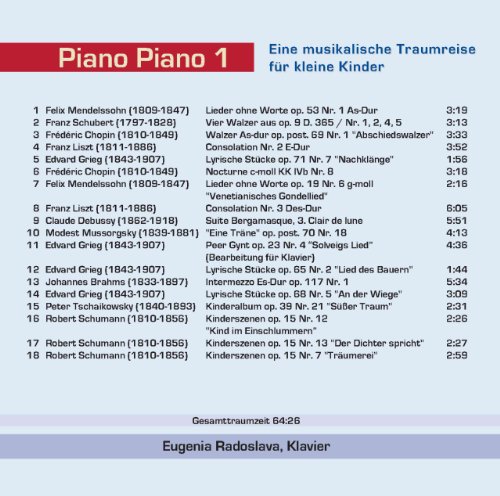 Piano Piano 1

Eine musikalische Traumreise für kleine Kinder

| | | | |
|---|---|---|---|
| 1 | Felix Mendelssohn (1809-1847) | Lieder ohne Worte op. 53 Nr. 1 As-Dur | 3:19 |
| 2 | Franz Schubert (1797-1828) | Vier Walzer aus op. 9 D. 365 / Nr. 1, 2, 4, 5 | 3:13 |
| 3 | Frédéric Chopin (1810-1849) | Walzer As-dur op. post. 69 Nr. 1 "Abschiedswalzer" | 3:33 |
| 4 | Franz Liszt (1811-1886) | Consolation Nr. 2 E-Dur | 3:52 |
| 5 | Edvard Grieg (1843-1907) | Lyrische Stücke op. 71 Nr. 7 "Nachklänge" | 1:56 |
| 6 | Frédéric Chopin (1810-1849) | Nocturne c-moll KK IVb Nr. 8 | 3:18 |
| 7 | Felix Mendelssohn (1809-1847) | Lieder ohne Worte op. 19 Nr. 6 g-moll "Venetianisches Gondellied" | 2:16 |
| 8 | Franz Liszt (1811-1886) | Consolation Nr. 3 Des-Dur | 6:05 |
| 9 | Claude Debussy (1862-1918) | Suite Bergamasque, 3. Clair de lune | 5:51 |
| 10 | Modest Mussorgsky (1839-1881) | "Eine Träne" op. post. 70 Nr. 18 | 4:13 |
| 11 | Edvard Grieg (1843-1907) | Peer Gynt op. 23 Nr. 4 "Solveigs Lied" (Bearbeitung für Klavier) | 4:36 |
| 12 | Edvard Grieg (1843-1907) | Lyrische Stücke op. 65 Nr. 2 "Lied des Bauern" | 1:44 |
| 13 | Johannes Brahms (1833-1897) | Intermezzo Es-Dur op. 117 Nr. 1 | 5:34 |
| 14 | Edvard Grieg (1843-1907) | Lyrische Stücke op. 68 Nr. 5 "An der Wiege" | 3:09 |
| 15 | Peter Tschaikowsky (1840-1893) | Kinderalbum op. 39 Nr. 21 "Süßer Traum" | 2:31 |
| 16 | Robert Schumann (1810-1856) | Kinderszenen op. 15 Nr. 12 "Kind im Einschlummern" | 2:26 |
| 17 | Robert Schumann (1810-1856) | Kinderszenen op. 15 Nr. 13 "Der Dichter spricht" | 2:27 |
| 18 | Robert Schumann (1810-1856) | Kinderszenen op. 15 Nr. 7 "Träumerei" | 2:59 |

Gesamttraumzeit 64:26

Eugenia Radoslava, Klavier